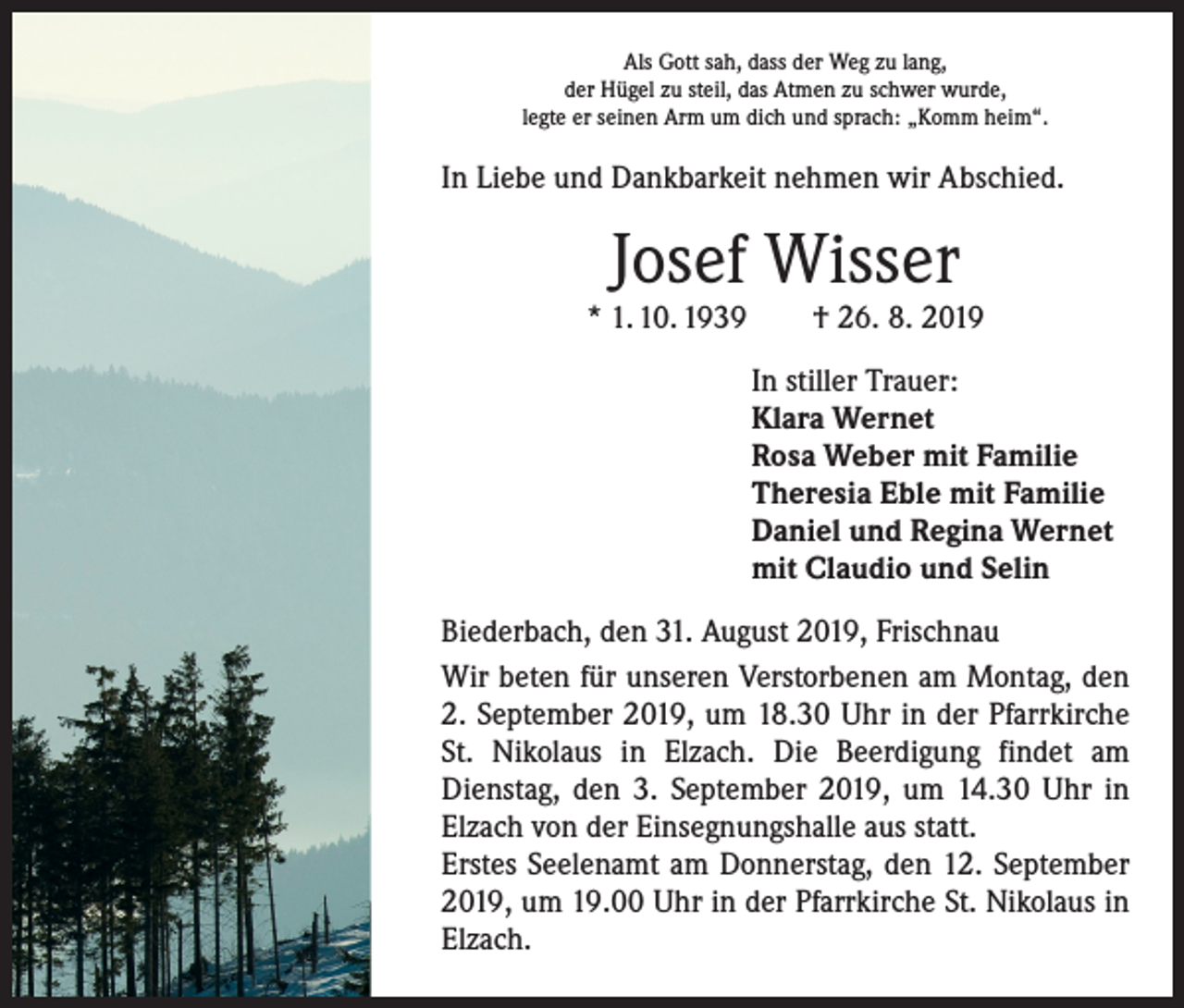 Als Gott sah, dass der Weg zu lang,
der Hügel zu steil, das Atmen zu schwer wurde,
legte er seinen Arm um dich und sprach: „Komm heim“.

In Liebe und Dankbarkeit nehmen wir Abschied.

Josef Wisser

* 1. 10. 1939 † 26. 8. 2019

In stiller Trauer:
Klara Wernet
Rosa Weber mit Familie
Theresia Eble mit Familie
Daniel und Regina Wernet
mit Claudio und Selin

Biederbach, den 31. August 2019, Frischnau

Wir beten für unseren Verstorbenen am Montag, den 2. September 2019, um 18.30 Uhr in der Pfarrkirche St. Nikolaus in Elzach. Die Beerdigung findet am Dienstag, den 3. September 2019, um 14.30 Uhr in Elzach von der Einsegnungshalle aus statt.
Erstes Seelenamt am Donnerstag, den 12. September 2019, um 19.00 Uhr in der Pfarrkirche St. Nikolaus in Elzach.